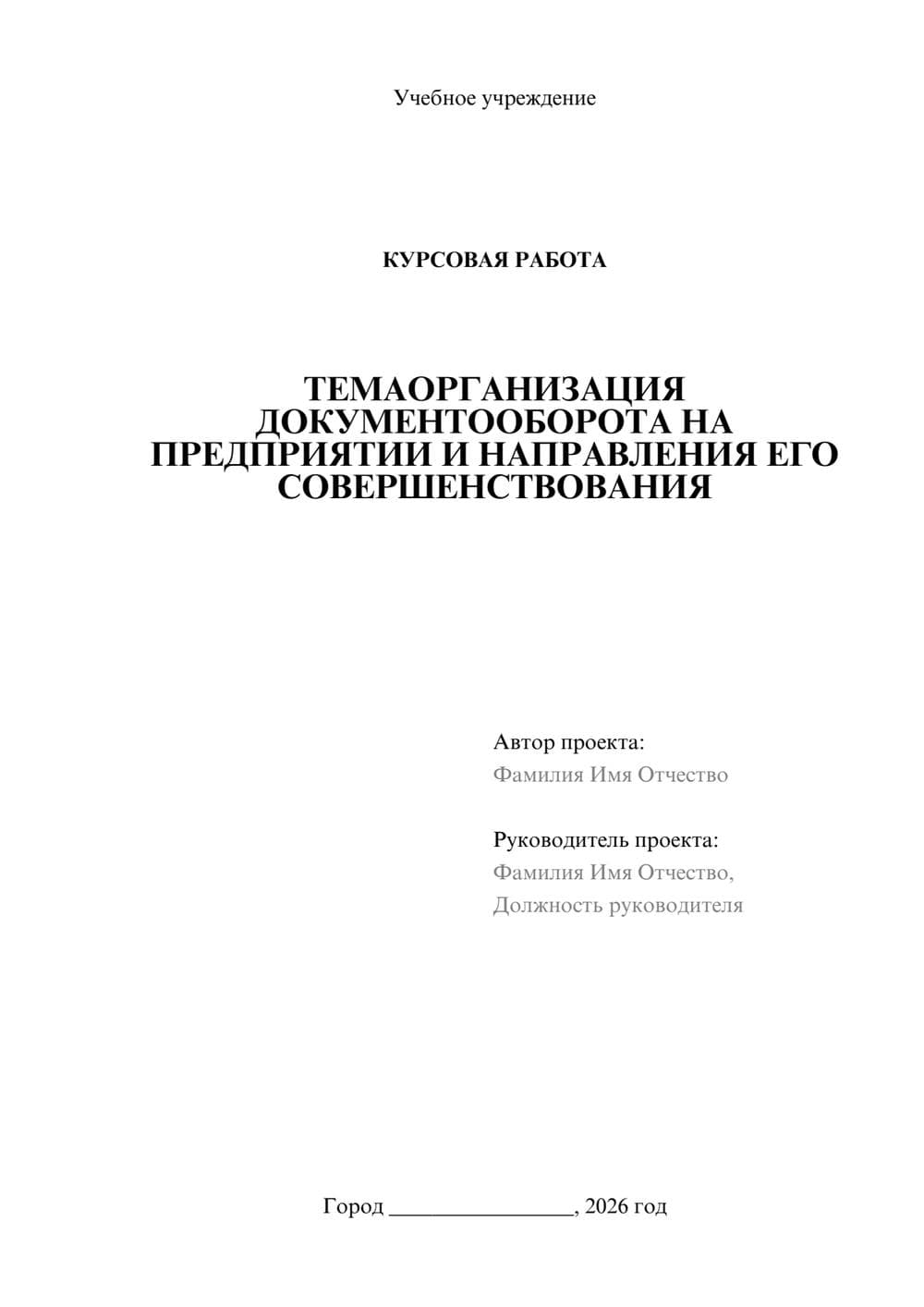 Учебное учреждение

КУРСОВАЯ РАБОТА

ТЕМАОРГАНИЗАЦИЯ ДОКУМЕНТООБОРОТА НА ПРЕДПРИЯТИИ И НАПРАВЛЕНИЯ ЕГО СОВЕРШЕНСТВОВАНИЯ

Автор проекта:
Фамилия Имя Отчество

Руководитель проекта:
Фамилия Имя Отчество,
Должность руководителя

Город ________________, 2026 год